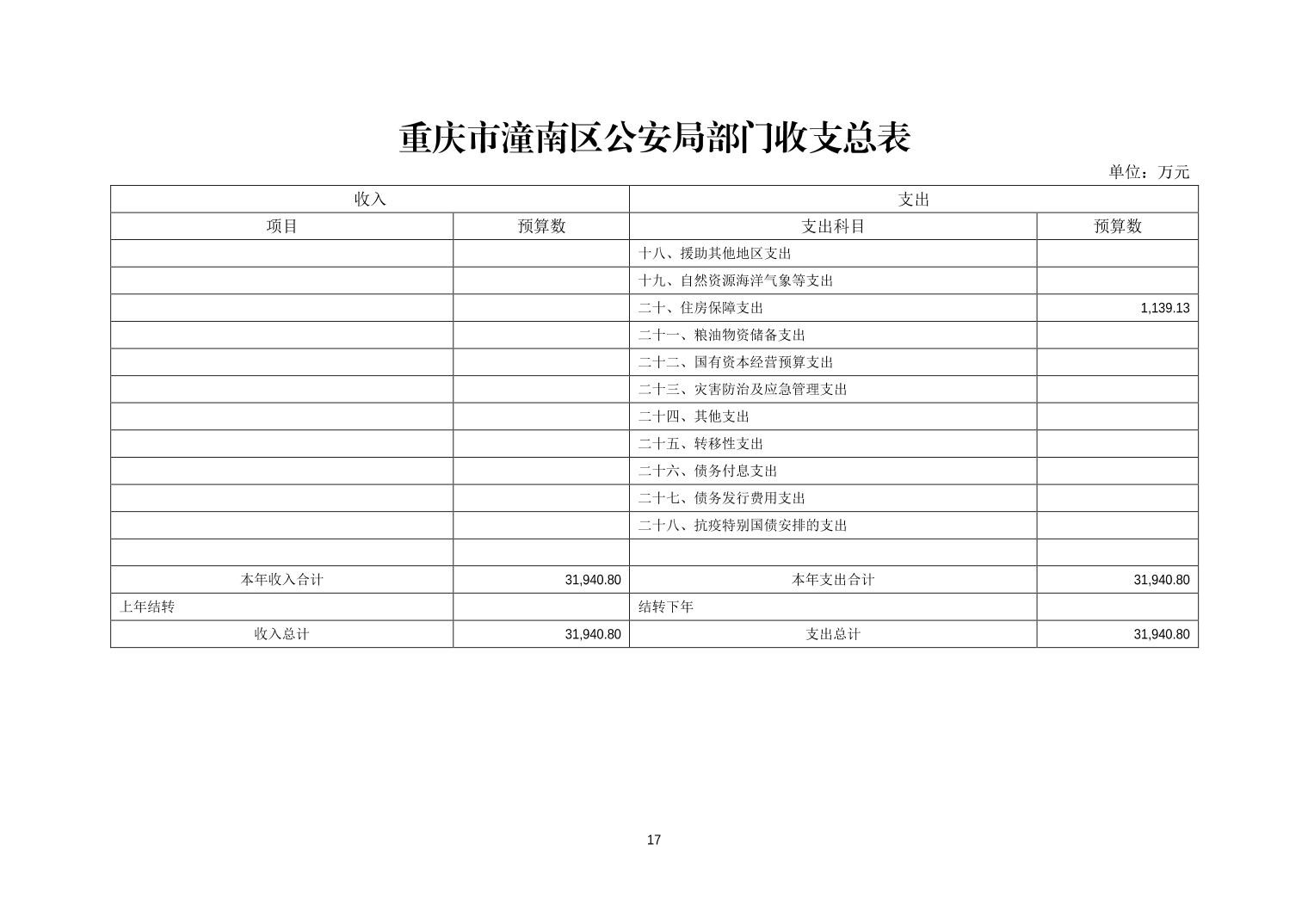 重庆市潼南区公安局部门收支总表

单位：万元

| 收入 | | 支出 | |
|---|---|---|---|
| 项目 | 预算数 | 支出科目 | 预算数 |
| | | 十八、援助其他地区支出 | |
| | | 十九、自然资源海洋气象等支出 | |
| | | 二十、住房保障支出 | 1,139.13 |
| | | 二十一、粮油物资储备支出 | |
| | | 二十二、国有资本经营预算支出 | |
| | | 二十三、灾害防治及应急管理支出 | |
| | | 二十四、其他支出 | |
| | | 二十五、转移性支出 | |
| | | 二十六、债务付息支出 | |
| | | 二十七、债务发行费用支出 | |
| | | 二十八、抗疫特别国债安排的支出 | |
| | | | |
| 本年收入合计 | 31,940.80 | 本年支出合计 | 31,940.80 |
| 上年结转 | | 结转下年 | |
| 收入总计 | 31,940.80 | 支出总计 | 31,940.80 |

17